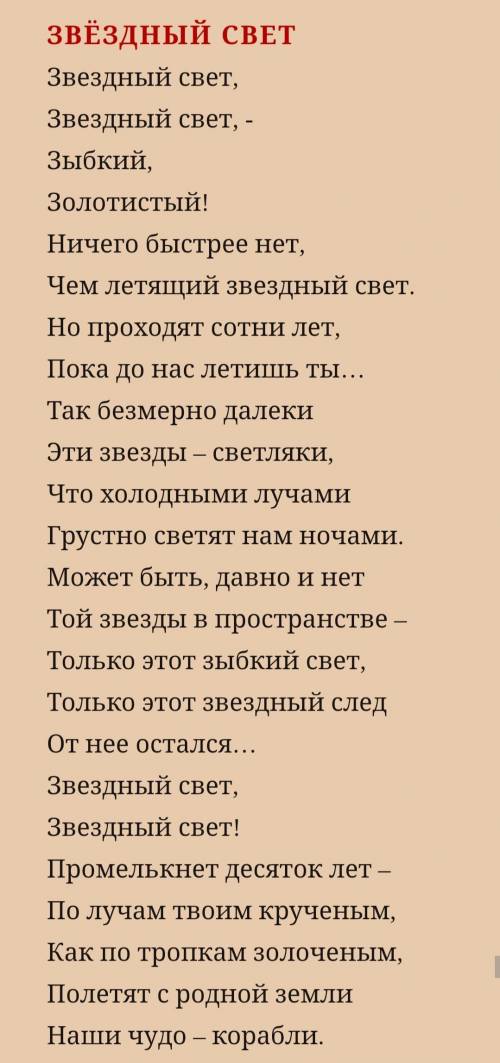 ЗВЁЗДНЫЙ СВЕТ

Звездный свет,
Звездный свет, -
Зыбкий,
Золотистый!
Ничего быстрее нет,
Чем летящий звездный свет.
Но проходят сотни лет,
Пока до нас летишь ты…
Так безмерно далеки
Эти звезды – светляки,
Что холодными лучами
Грустно светят нам ночами.
Может быть, давно и нет
Той звезды в пространстве –
Только этот зыбкий свет,
Только этот звездный след
От нее остался…
Звездный свет,
Звездный свет!
Промелькнет десяток лет –
По лучам твоим крученым,
Как по тропкам золоченым,
Полетят с родной земли
Наши чудо – корабли.